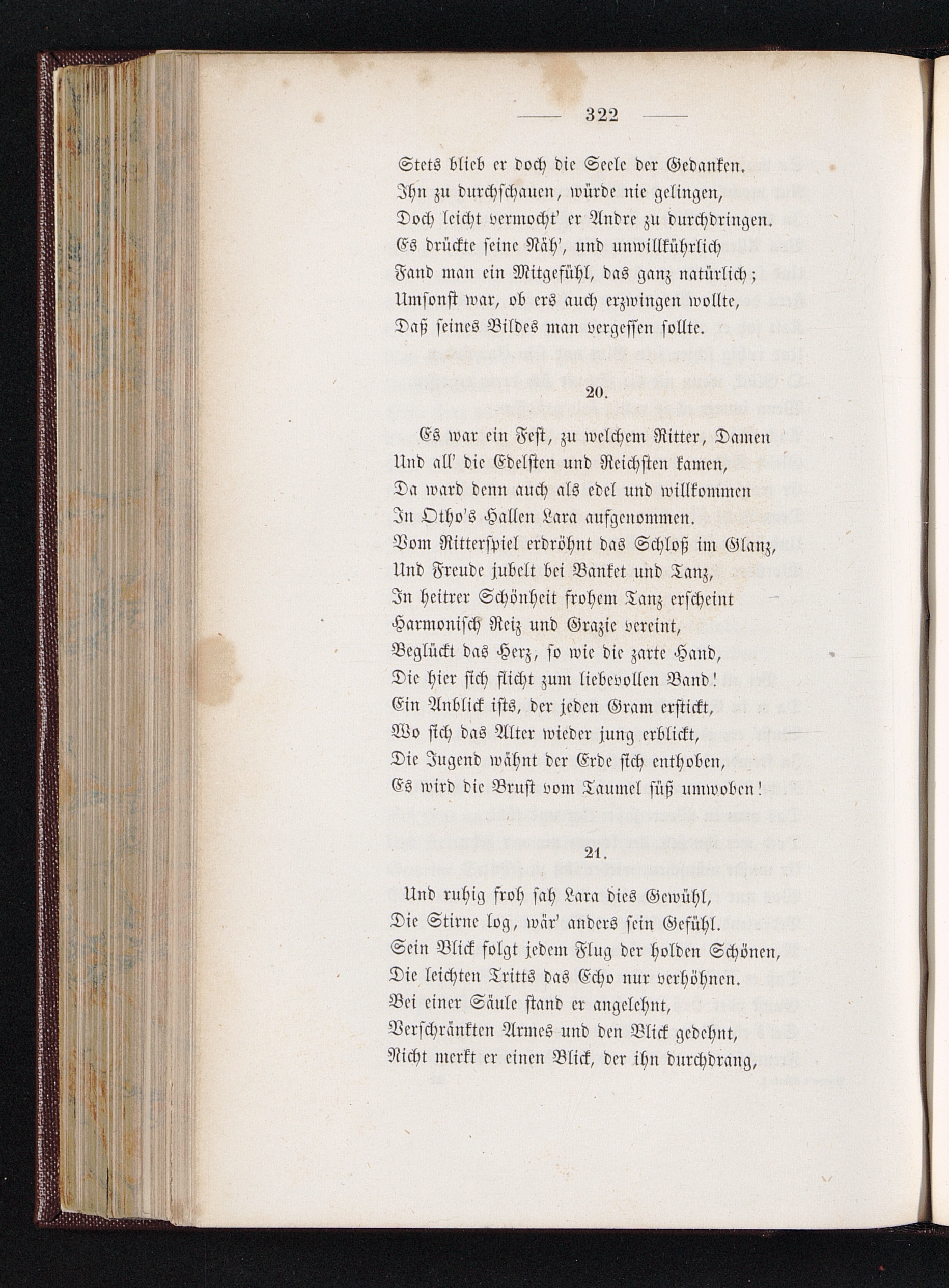 — 322 —

Stets blieb er doch die Seele der Gedanken.
Ihn zu durchschauen, würde nie gelingen,
Doch leicht vermocht' er Andre zu durchdringen.
Es drückte seine Näh', und unwillkührlich
Fand man ein Mitgefühl, das ganz natürlich;
Umsonst war, ob ers auch erzwingen wollte,
Daß seines Bildes man vergessen sollte.

20.

Es war ein Fest, zu welchem Ritter, Damen
Und all' die Edelsten und Reichsten kamen,
Da ward denn auch als edel und willkommen
In Otho's Hallen Lara aufgenommen.
Vom Ritterspiel erdröhnt das Schloß im Glanz,
Und Freude jubelt bei Banket und Tanz,
In heitrer Schönheit frohem Tanz erscheint
Harmonisch Reiz und Grazie vereint,
Beglückt das Herz, so wie die zarte Hand,
Die hier sich flicht zum liebevollen Band!
Ein Anblick ists, der jeden Gram erstickt,
Wo sich das Alter wieder jung erblickt,
Die Jugend wähnt der Erde sich enthoben,
Es wird die Brust vom Taumel süß umwoben!

21.

Und ruhig froh sah Lara dies Gewühl,
Die Stirne log, wär' anders sein Gefühl.
Sein Blick folgt jedem Flug der holden Schönen,
Die leichten Tritts das Echo nur verhöhnen.
Bei einer Säule stand er angelehnt,
Verschränkten Armes und den Blick gedehnt,
Nicht merkt er einen Blick, der ihn durchdrang,